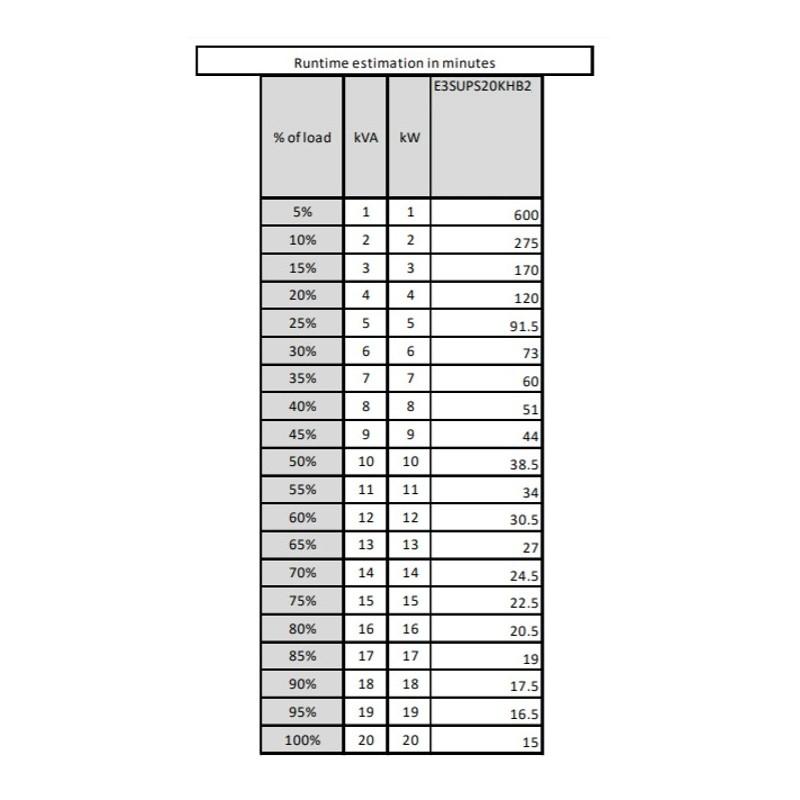 Runtime estimation in minutes

| % of load | kVA | kW | E3SUPS20KHB2 |
|---|---|---|---|
| 5% | 1 | 1 | 600 |
| 10% | 2 | 2 | 275 |
| 15% | 3 | 3 | 170 |
| 20% | 4 | 4 | 120 |
| 25% | 5 | 5 | 91.5 |
| 30% | 6 | 6 | 73 |
| 35% | 7 | 7 | 60 |
| 40% | 8 | 8 | 51 |
| 45% | 9 | 9 | 44 |
| 50% | 10 | 10 | 38.5 |
| 55% | 11 | 11 | 34 |
| 60% | 12 | 12 | 30.5 |
| 65% | 13 | 13 | 27 |
| 70% | 14 | 14 | 24.5 |
| 75% | 15 | 15 | 22.5 |
| 80% | 16 | 16 | 20.5 |
| 85% | 17 | 17 | 19 |
| 90% | 18 | 18 | 17.5 |
| 95% | 19 | 19 | 16.5 |
| 100% | 20 | 20 | 15 |